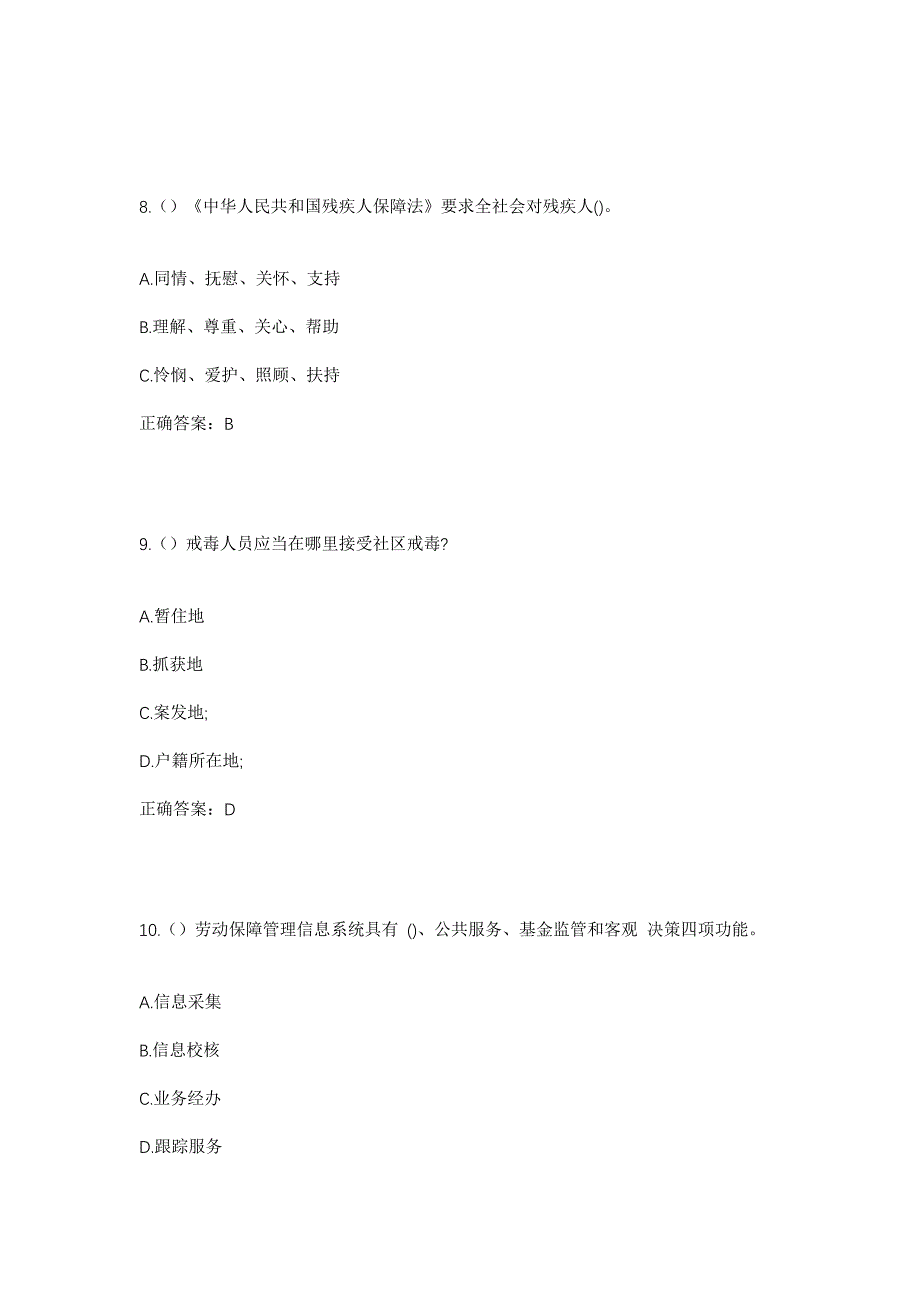 8.（）《中华人民共和国残疾人保障法》要求全社会对残疾人()。

A.同情、抚慰、关怀、支持

B.理解、尊重、关心、帮助

C.怜悯、爱护、照顾、扶持

正确答案：B

9.（）戒毒人员应当在哪里接受社区戒毒?

A.暂住地

B.抓获地

C.案发地;

D.户籍所在地;

正确答案：D

10.（）劳动保障管理信息系统具有 ()、公共服务、基金监管和客观 决策四项功能。

A.信息采集

B.信息校核

C.业务经办

D.跟踪服务